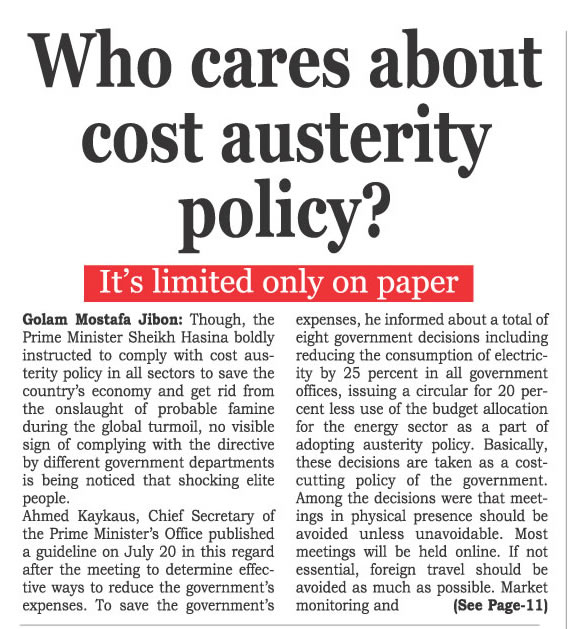 Who cares about cost austerity policy?

It's limited only on paper

Golam Mostafa Jibon: Though, the Prime Minister Sheikh Hasina boldly instructed to comply with cost austerity policy in all sectors to save the country's economy and get rid from the onslaught of probable famine during the global turmoil, no visible sign of complying with the directive by different government departments is being noticed that shocking elite people.

Ahmed Kaykaus, Chief Secretary of the Prime Minister's Office published a guideline on July 20 in this regard after the meeting to determine effective ways to reduce the government's expenses. To save the government's expenses, he informed about a total of eight government decisions including reducing the consumption of electricity by 25 percent in all government offices, issuing a circular for 20 percent less use of the budget allocation for the energy sector as a part of adopting austerity policy. Basically, these decisions are taken as a cost-cutting policy of the government. Among the decisions were that meetings in physical presence should be avoided unless unavoidable. Most meetings will be held online. If not essential, foreign travel should be avoided as much as possible. Market monitoring and (See Page-11)